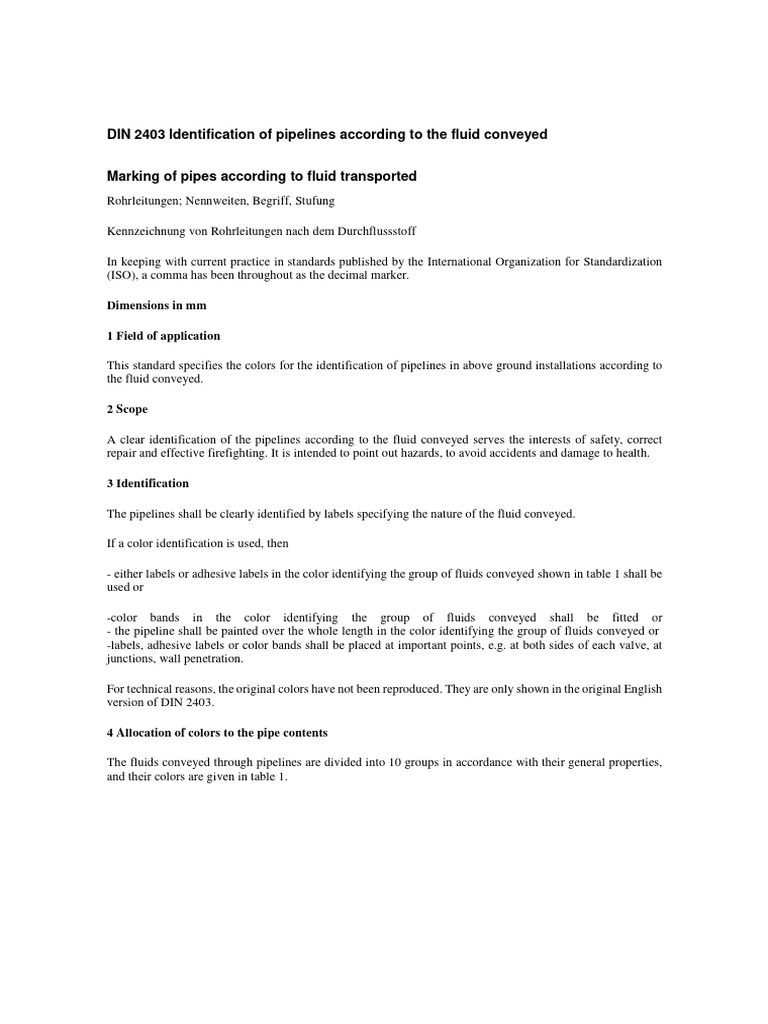 DIN 2403 Identification of pipelines according to the fluid conveyed

Marking of pipes according to fluid transported

Rohrleitungen; Nennweiten, Begriff, Stufung

Kennzeichnung von Rohrleitungen nach dem Durchflussstoff

In keeping with current practice in standards published by the International Organization for Standardization (ISO), a comma has been throughout as the decimal marker.

Dimensions in mm

1 Field of application

This standard specifies the colors for the identification of pipelines in above ground installations according to the fluid conveyed.

2 Scope

A clear identification of the pipelines according to the fluid conveyed serves the interests of safety, correct repair and effective firefighting. It is intended to point out hazards, to avoid accidents and damage to health.

3 Identification

The pipelines shall be clearly identified by labels specifying the nature of the fluid conveyed.

If a color identification is used, then

- either labels or adhesive labels in the color identifying the group of fluids conveyed shown in table 1 shall be used or

-color bands in the color identifying the group of fluids conveyed shall be fitted or
- the pipeline shall be painted over the whole length in the color identifying the group of fluids conveyed or
-labels, adhesive labels or color bands shall be placed at important points, e.g. at both sides of each valve, at junctions, wall penetration.

For technical reasons, the original colors have not been reproduced. They are only shown in the original English version of DIN 2403.

4 Allocation of colors to the pipe contents

The fluids conveyed through pipelines are divided into 10 groups in accordance with their general properties, and their colors are given in table 1.